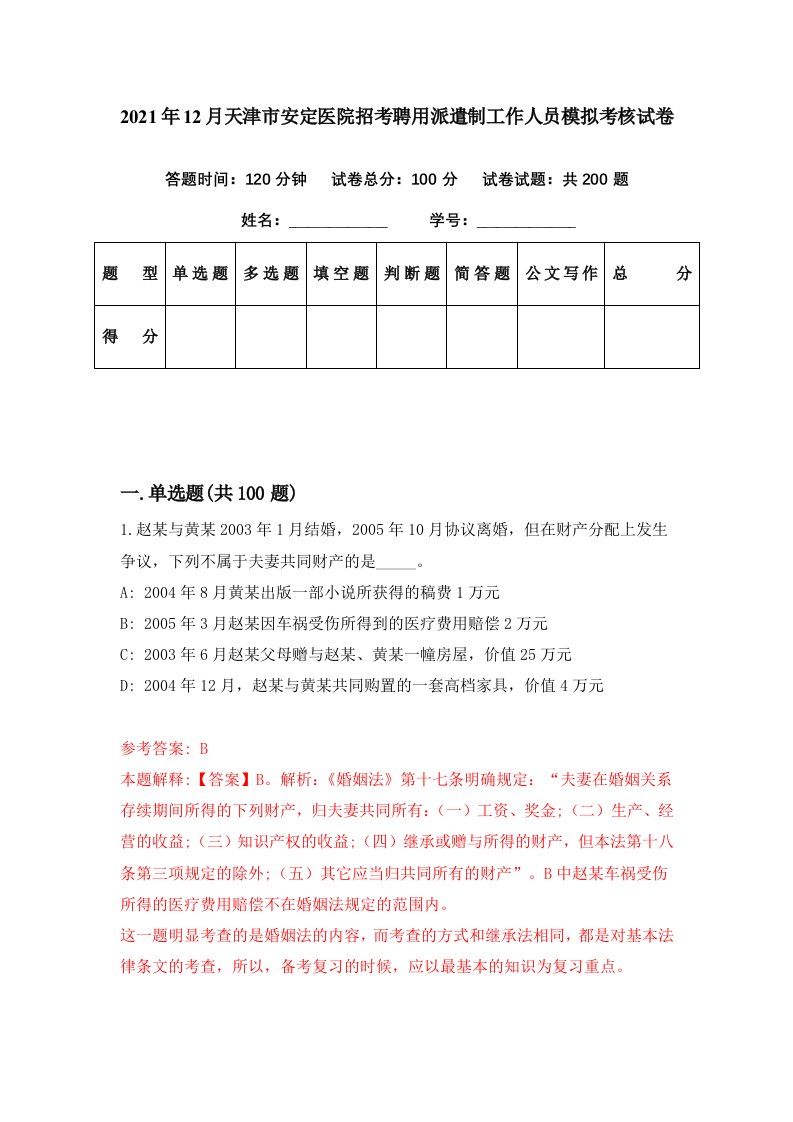 2021年12月天津市安定医院招考聘用派遣制工作人员模拟考核试卷

答题时间：120分钟　试卷总分：100分　试卷试题：共200题

姓名：____________　学号：____________

| 题　型 | 单选题 | 多选题 | 填空题 | 判断题 | 简答题 | 公文写作 | 总　分 |
|---|---|---|---|---|---|---|---|
| 得　分 | | | | | | | |

一.单选题(共100题)

1.赵某与黄某2003年1月结婚，2005年10月协议离婚，但在财产分配上发生争议，下列不属于夫妻共同财产的是_____。

A: 2004年8月黄某出版一部小说所获得的稿费1万元

B: 2005年3月赵某因车祸受伤所得到的医疗费用赔偿2万元

C: 2003年6月赵某父母赠与赵某、黄某一幢房屋，价值25万元

D: 2004年12月，赵某与黄某共同购置的一套高档家具，价值4万元

参考答案: B

本题解释:【答案】B。解析:《婚姻法》第十七条明确规定：“夫妻在婚姻关系存续期间所得的下列财产，归夫妻共同所有:（一）工资、奖金;（二）生产、经营的收益;（三）知识产权的收益;（四）继承或赠与所得的财产，但本法第十八条第三项规定的除外;（五）其它应当归共同所有的财产”。B中赵某车祸受伤所得的医疗费用赔偿不在婚姻法规定的范围内。

这一题明显考查的是婚姻法的内容，而考查的方式和继承法相同，都是对基本法律条文的考查，所以，备考复习的时候，应以最基本的知识为复习重点。